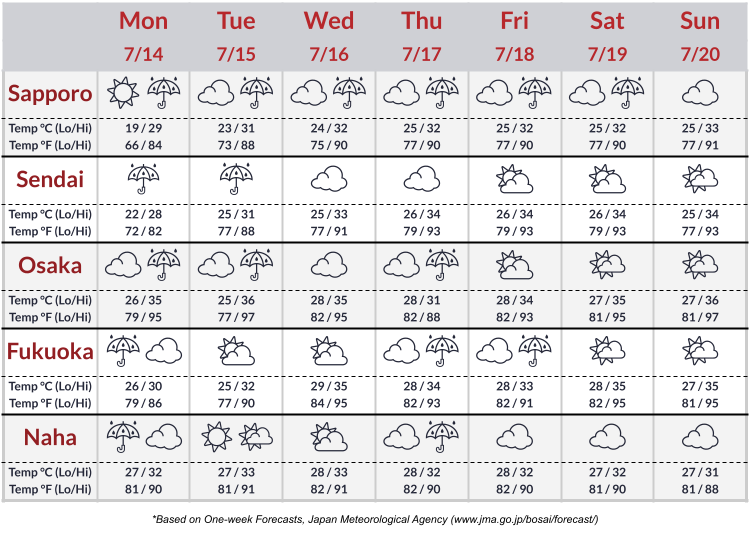 |  | Mon 7/14 | Tue 7/15 | Wed 7/16 | Thu 7/17 | Fri 7/18 | Sat 7/19 | Sun 7/20 |
|---|---|---|---|---|---|---|---|
| Sapporo | | | | | | | |
| Temp °C (Lo/Hi) | 19 / 29 | 23 / 31 | 24 / 32 | 25 / 32 | 25 / 32 | 25 / 32 | 25 / 33 |
| Temp °F (Lo/Hi) | 66 / 84 | 73 / 88 | 75 / 90 | 77 / 90 | 77 / 90 | 77 / 90 | 77 / 91 |
| Sendai | | | | | | | |
| Temp °C (Lo/Hi) | 22 / 28 | 25 / 31 | 25 / 33 | 26 / 34 | 26 / 34 | 26 / 34 | 25 / 34 |
| Temp °F (Lo/Hi) | 72 / 82 | 77 / 88 | 77 / 91 | 79 / 93 | 79 / 93 | 79 / 93 | 77 / 93 |
| Osaka | | | | | | | |
| Temp °C (Lo/Hi) | 26 / 35 | 25 / 36 | 28 / 35 | 28 / 31 | 28 / 34 | 27 / 35 | 27 / 36 |
| Temp °F (Lo/Hi) | 79 / 95 | 77 / 97 | 82 / 95 | 82 / 88 | 82 / 93 | 81 / 95 | 81 / 97 |
| Fukuoka | | | | | | | |
| Temp °C (Lo/Hi) | 26 / 30 | 25 / 32 | 29 / 35 | 28 / 34 | 28 / 33 | 28 / 35 | 27 / 35 |
| Temp °F (Lo/Hi) | 79 / 86 | 77 / 90 | 84 / 95 | 82 / 93 | 82 / 91 | 82 / 95 | 81 / 95 |
| Naha | | | | | | | |
| Temp °C (Lo/Hi) | 27 / 32 | 27 / 33 | 28 / 33 | 28 / 32 | 28 / 32 | 27 / 32 | 27 / 31 |
| Temp °F (Lo/Hi) | 81 / 90 | 81 / 91 | 82 / 91 | 82 / 90 | 82 / 90 | 81 / 90 | 81 / 88 |

*Based on One-week Forecasts, Japan Meteorological Agency (www.jma.go.jp/bosai/forecast/)